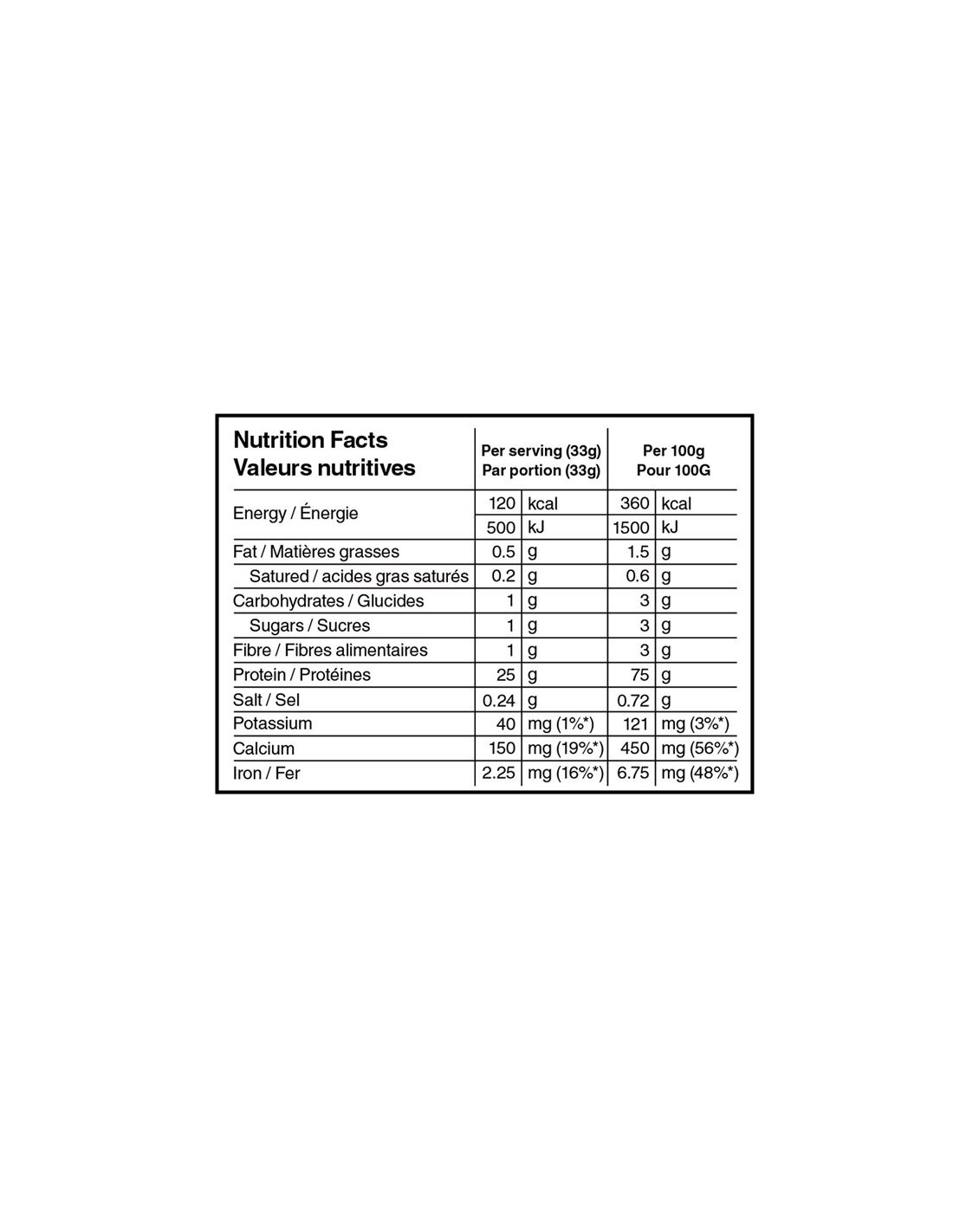 | Nutrition Facts Valeurs nutritives | Per serving (33g) Par portion (33g) | | Per 100g Pour 100G | |
|---|---|---|---|---|
| Energy / Énergie | 120 | kcal | 360 | kcal |
| | 500 | kJ | 1500 | kJ |
| Fat / Matières grasses | 0.5 | g | 1.5 | g |
| Satured / acides gras saturés | 0.2 | g | 0.6 | g |
| Carbohydrates / Glucides | 1 | g | 3 | g |
| Sugars / Sucres | 1 | g | 3 | g |
| Fibre / Fibres alimentaires | 1 | g | 3 | g |
| Protein / Protéines | 25 | g | 75 | g |
| Salt / Sel | 0.24 | g | 0.72 | g |
| Potassium | 40 | mg (1%*) | 121 | mg (3%*) |
| Calcium | 150 | mg (19%*) | 450 | mg (56%*) |
| Iron / Fer | 2.25 | mg (16%*) | 6.75 | mg (48%*) |